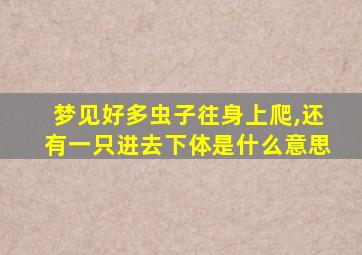 梦见好多虫子往身上爬,还有一只进去下体是什么意思